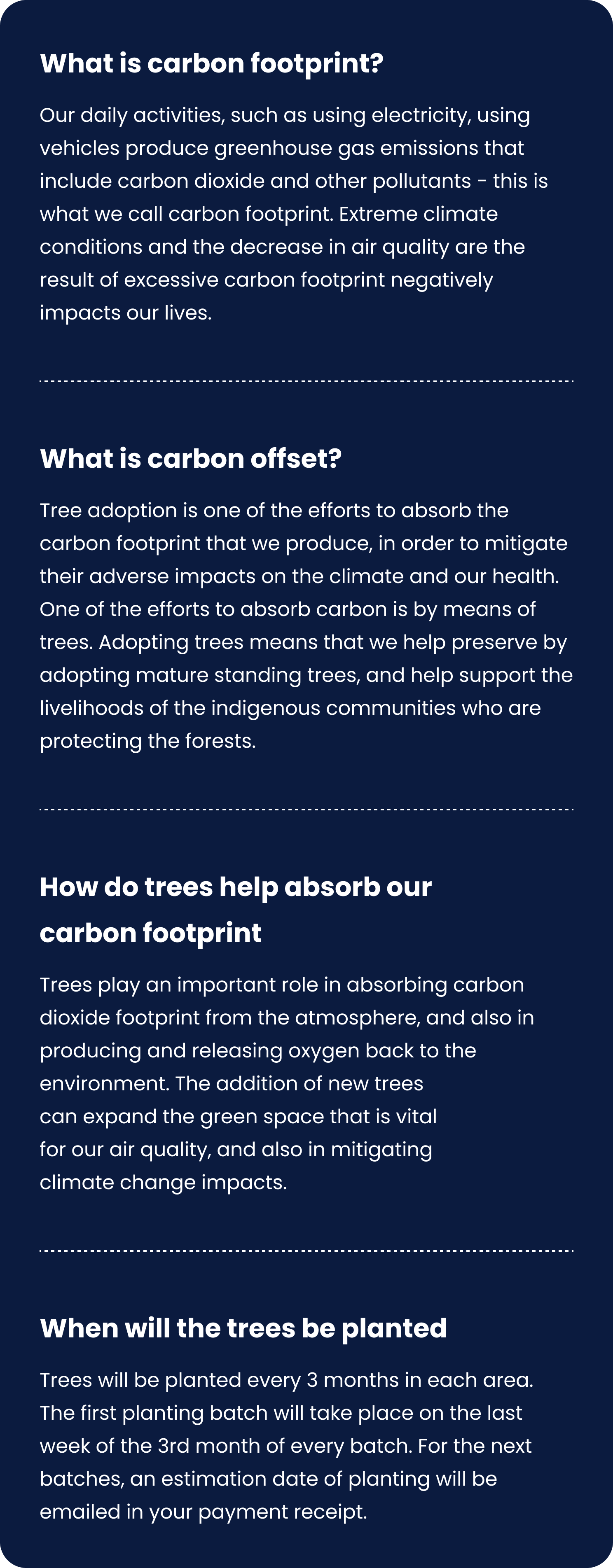 What is carbon footprint?

Our daily activities, such as using electricity, using vehicles produce greenhouse gas emissions that include carbon dioxide and other pollutants - this is what we call carbon footprint. Extreme climate conditions and the decrease in air quality are the result of excessive carbon footprint negatively impacts our lives.

What is carbon offset?

Tree adoption is one of the efforts to absorb the carbon footprint that we produce, in order to mitigate their adverse impacts on the climate and our health. One of the efforts to absorb carbon is by means of trees. Adopting trees means that we help preserve by adopting mature standing trees, and help support the livelihoods of the indigenous communities who are protecting the forests.

How do trees help absorb our carbon footprint

Trees play an important role in absorbing carbon dioxide footprint from the atmosphere, and also in producing and releasing oxygen back to the environment. The addition of new trees can expand the green space that is vital for our air quality, and also in mitigating climate change impacts.

When will the trees be planted

Trees will be planted every 3 months in each area. The first planting batch will take place on the last week of the 3rd month of every batch. For the next batches, an estimation date of planting will be emailed in your payment receipt.